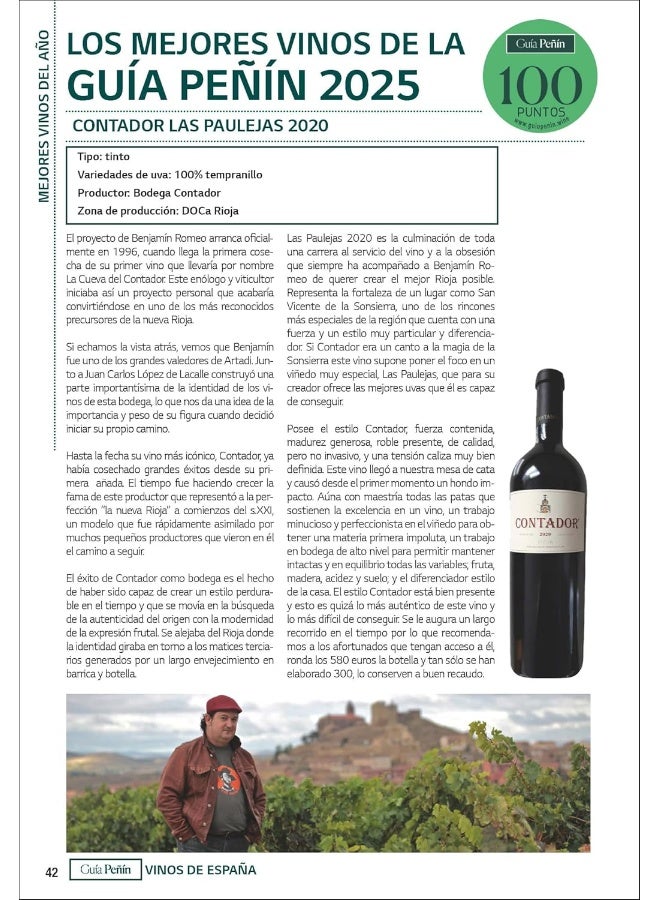 MEJORES VINOS DEL AÑO

LOS MEJORES VINOS DE LA GUÍA PEÑÍN 2025

Guía Peñín
100
PUNTOS
www.guiapenin.wine

CONTADOR LAS PAULEJAS 2020

Tipo: tinto
Variedades de uva: 100% tempranillo
Productor: Bodega Contador
Zona de producción: DOCa Rioja

El proyecto de Benjamín Romeo arranca oficialmente en 1996, cuando llega la primera cosecha de su primer vino que llevaría por nombre La Cueva del Contador. Este enólogo y viticultor iniciaba así un proyecto personal que acabaría convirtiéndose en uno de los más reconocidos precursores de la nueva Rioja.

Si echamos la vista atrás, vemos que Benjamín fue uno de los grandes valedores de Artadi. Junto a Juan Carlos López de Lacalle construyó una parte importantísima de la identidad de los vinos de esta bodega, lo que nos da una idea de la importancia y peso de su figura cuando decidió iniciar su propio camino.

Hasta la fecha su vino más icónico, Contador, ya había cosechado grandes éxitos desde su primera añada. El tiempo fue haciendo crecer la fama de este productor que representó a la perfección "la nueva Rioja" a comienzos del s.XXI, un modelo que fue rápidamente asimilado por muchos pequeños productores que vieron en él el camino a seguir.

El éxito de Contador como bodega es el hecho de haber sido capaz de crear un estilo perdurable en el tiempo y que se movía en la búsqueda de la autenticidad del origen con la modernidad de la expresión frutal. Se alejaba del Rioja donde la identidad giraba en torno a los matices terciarios generados por un largo envejecimiento en barrica y botella.

Las Paulejas 2020 es la culminación de toda una carrera al servicio del vino y a la obsesión que siempre ha acompañado a Benjamín Romeo de querer crear el mejor Rioja posible. Representa la fortaleza de un lugar como San Vicente de la Sonsierra, uno de los rincones más especiales de la región que cuenta con una fuerza y un estilo muy particular y diferenciador. Si Contador era un canto a la magia de la Sonsierra este vino supone poner el foco en un viñedo muy especial, Las Paulejas, que para su creador ofrece las mejores uvas que él es capaz de conseguir.

Posee el estilo Contador, fuerza contenida, madurez generosa, roble presente, de calidad, pero no invasivo, y una tensión caliza muy bien definida. Este vino llegó a nuestra mesa de cata y causó desde el primer momento un hondo impacto. Aúna con maestría todas las patas que sostienen la excelencia en un vino, un trabajo minucioso y perfeccionista en el viñedo para obtener una materia primera impoluta, un trabajo en bodega de alto nivel para permitir mantener intactas y en equilibrio todas las variables; fruta, madera, acidez y suelo; y el diferenciador estilo de la casa. El estilo Contador está bien presente y esto es quizá lo más auténtico de este vino y lo más difícil de conseguir. Se le augura un largo recorrido en el tiempo por lo que recomendamos a los afortunados que tengan acceso a él, ronda los 580 euros la botella y tan sólo se han elaborado 300, lo conserven a buen recaudo.

CONTADOR
2020

42 Guía Peñín VINOS DE ESPAÑA